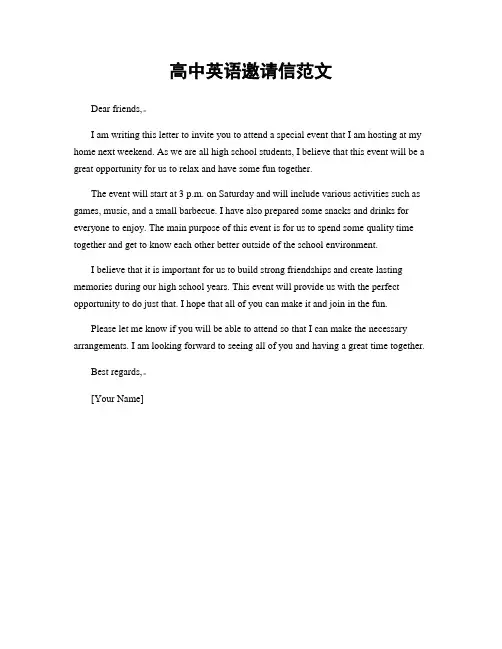 高中英语邀请信范文

Dear friends,

I am writing this letter to invite you to attend a special event that I am hosting at my home next weekend. As we are all high school students, I believe that this event will be a great opportunity for us to relax and have some fun together.

The event will start at 3 p.m. on Saturday and will include various activities such as games, music, and a small barbecue. I have also prepared some snacks and drinks for everyone to enjoy. The main purpose of this event is for us to spend some quality time together and get to know each other better outside of the school environment.

I believe that it is important for us to build strong friendships and create lasting memories during our high school years. This event will provide us with the perfect opportunity to do just that. I hope that all of you can make it and join in the fun.

Please let me know if you will be able to attend so that I can make the necessary arrangements. I am looking forward to seeing all of you and having a great time together.

Best regards,

[Your Name]